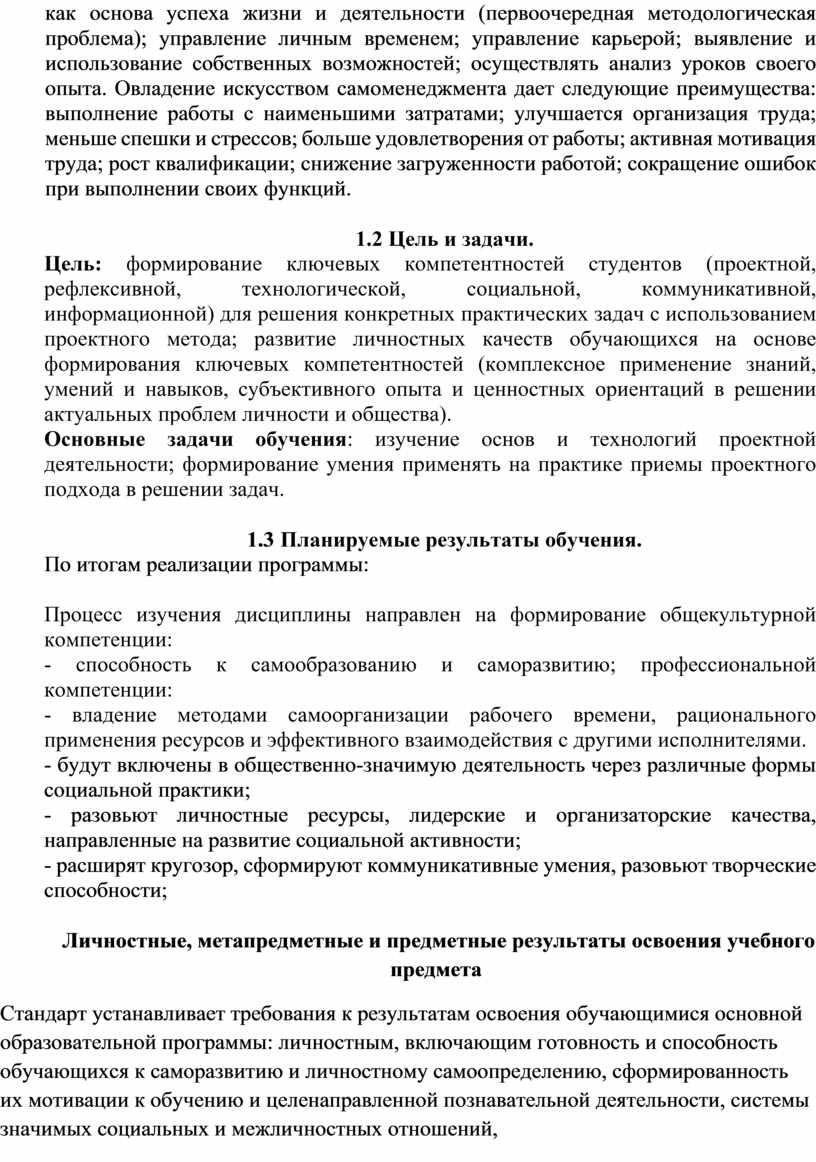 как основа успеха жизни и деятельности (первоочередная методологическая проблема); управление личным временем; управление карьерой; выявление и использование собственных возможностей; осуществлять анализ уроков своего опыта. Овладение искусством самоменеджмента дает следующие преимущества: выполнение работы с наименьшими затратами; улучшается организация труда; меньше спешки и стрессов; больше удовлетворения от работы; активная мотивация труда; рост квалификации; снижение загруженности работой; сокращение ошибок при выполнении своих функций.

1.2 Цель и задачи.
Цель: формирование ключевых компетентностей студентов (проектной, рефлексивной, технологической, социальной, коммуникативной, информационной) для решения конкретных практических задач с использованием проектного метода; развитие личностных качеств обучающихся на основе формирования ключевых компетентностей (комплексное применение знаний, умений и навыков, субъективного опыта и ценностных ориентаций в решении актуальных проблем личности и общества).
Основные задачи обучения: изучение основ и технологий проектной деятельности; формирование умения применять на практике приемы проектного подхода в решении задач.

1.3 Планируемые результаты обучения.
По итогам реализации программы:

Процесс изучения дисциплины направлен на формирование общекультурной компетенции:
- способность к самообразованию и саморазвитию; профессиональной компетенции:
- владение методами самоорганизации рабочего времени, рационального применения ресурсов и эффективного взаимодействия с другими исполнителями.
- будут включены в общественно-значимую деятельность через различные формы социальной практики;
- разовьют личностные ресурсы, лидерские и организаторские качества, направленные на развитие социальной активности;
- расширят кругозор, сформируют коммуникативные умения, разовьют творческие способности;

Личностные, метапредметные и предметные результаты освоения учебного предмета

Стандарт устанавливает требования к результатам освоения обучающимися основной образовательной программы: личностным, включающим готовность и способность обучающихся к саморазвитию и личностному самоопределению, сформированность их мотивации к обучению и целенаправленной познавательной деятельности, системы значимых социальных и межличностных отношений,